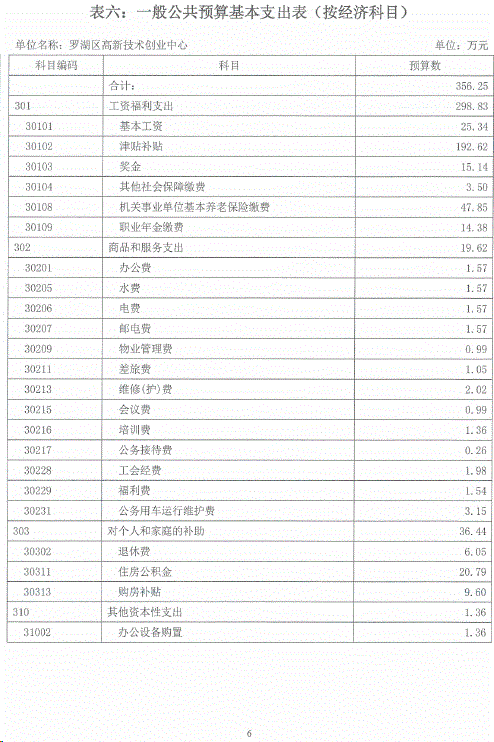 表六：一般公共预算基本支出表（按经济科目）

单位名称：罗湖区高新技术创业中心

单位：万元

| 科目编码 | 科目 | 预算数 |
|---|---|---|
| | 合计： | 356.25 |
| 301 | 工资福利支出 | 298.83 |
| 30101 | 基本工资 | 25.34 |
| 30102 | 津贴补贴 | 192.62 |
| 30103 | 奖金 | 15.14 |
| 30104 | 其他社会保障缴费 | 3.50 |
| 30108 | 机关事业单位基本养老保险缴费 | 47.85 |
| 30109 | 职业年金缴费 | 14.38 |
| 302 | 商品和服务支出 | 19.62 |
| 30201 | 办公费 | 1.57 |
| 30205 | 水费 | 1.57 |
| 30206 | 电费 | 1.57 |
| 30207 | 邮电费 | 1.57 |
| 30209 | 物业管理费 | 0.99 |
| 30211 | 差旅费 | 1.05 |
| 30213 | 维修(护)费 | 2.02 |
| 30215 | 会议费 | 0.99 |
| 30216 | 培训费 | 1.36 |
| 30217 | 公务接待费 | 0.26 |
| 30228 | 工会经费 | 1.98 |
| 30229 | 福利费 | 1.54 |
| 30231 | 公务用车运行维护费 | 3.15 |
| 303 | 对个人和家庭的补助 | 36.44 |
| 30302 | 退休费 | 6.05 |
| 30311 | 住房公积金 | 20.79 |
| 30313 | 购房补贴 | 9.60 |
| 310 | 其他资本性支出 | 1.36 |
| 31002 | 办公设备购置 | 1.36 |

6